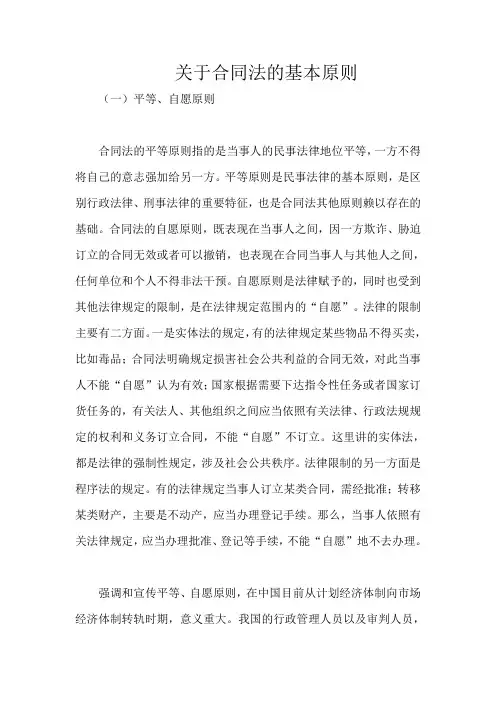 关于合同法的基本原则

（一）平等、自愿原则

合同法的平等原则指的是当事人的民事法律地位平等，一方不得将自己的意志强加给另一方。平等原则是民事法律的基本原则，是区别行政法律、刑事法律的重要特征，也是合同法其他原则赖以存在的基础。合同法的自愿原则，既表现在当事人之间，因一方欺诈、胁迫订立的合同无效或者可以撤销，也表现在合同当事人与其他人之间，任何单位和个人不得非法干预。自愿原则是法律赋予的，同时也受到其他法律规定的限制，是在法律规定范围内的“自愿”。法律的限制主要有二方面。一是实体法的规定，有的法律规定某些物品不得买卖，比如毒品；合同法明确规定损害社会公共利益的合同无效，对此当事人不能“自愿”认为有效；国家根据需要下达指令性任务或者国家订货任务的，有关法人、其他组织之间应当依照有关法律、行政法规规定的权利和义务订立合同，不能“自愿”不订立。这里讲的实体法，都是法律的强制性规定，涉及社会公共秩序。法律限制的另一方面是程序法的规定。有的法律规定当事人订立某类合同，需经批准；转移某类财产，主要是不动产，应当办理登记手续。那么，当事人依照有关法律规定，应当办理批准、登记等手续，不能“自愿”地不去办理。

强调和宣传平等、自愿原则，在中国目前从计划经济体制向市场经济体制转轨时期，意义重大。我国的行政管理人员以及审判人员，